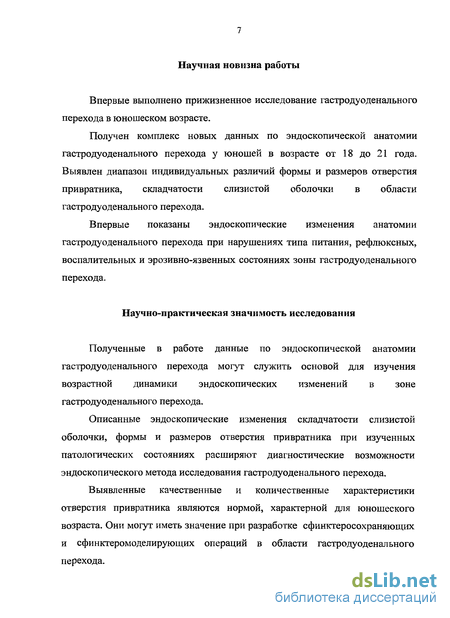 7

Научная новизна работы

Впервые выполнено прижизненное исследование гастродуоденального перехода в юношеском возрасте.

Получен комплекс новых данных по эндоскопической анатомии гастродуоденального перехода у юношей в возрасте от 18 до 21 года. Выявлен диапазон индивидуальных различий формы и размеров отверстия привратника, складчатости слизистой оболочки в области гастродуоденального перехода.

Впервые показаны эндоскопические изменения анатомии гастродуоденального перехода при нарушениях типа питания, рефлюксных, воспалительных и эрозивно-язвенных состояниях зоны гастродуоденального перехода.

Научно-практическая значимость исследования

Полученные в работе данные по эндоскопической анатомии гастродуоденального перехода могут служить основой для изучения возрастной динамики эндоскопических изменений в зоне гастродуоденального перехода.

Описанные эндоскопические изменения складчатости слизистой оболочки, формы и размеров отверстия привратника при изученных патологических состояниях расширяют диагностические возможности эндоскопического метода исследования гастродуоденального перехода.

Выявленные качественные и количественные характеристики отверстия привратника являются нормой, характерной для юношеского возраста. Они могут иметь значение при разработке сфинктеросохраняющих и сфинктеромоделирующих операций в области гастродуоденального перехода.

dsLib.net
библиотека диссертаций